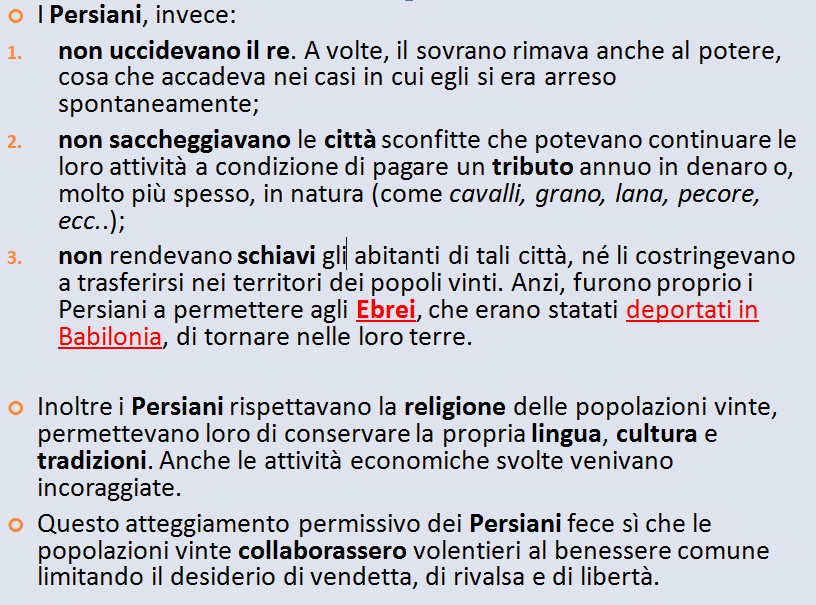 I Persiani, invece:

1. non uccidevano il re. A volte, il sovrano rimava anche al potere, cosa che accadeva nei casi in cui egli si era arreso spontaneamente;

2. non saccheggiavano le città sconfitte che potevano continuare le loro attività a condizione di pagare un tributo annuo in denaro o, molto più spesso, in natura (come cavalli, grano, lana, pecore, ecc..);

3. non rendevano schiavi gli abitanti di tali città, né li costringevano a trasferirsi nei territori dei popoli vinti. Anzi, furono proprio i Persiani a permettere agli Ebrei, che erano statati deportati in Babilonia, di tornare nelle loro terre.

Inoltre i Persiani rispettavano la religione delle popolazioni vinte, permettevano loro di conservare la propria lingua, cultura e tradizioni. Anche le attività economiche svolte venivano incoraggiate.

Questo atteggiamento permissivo dei Persiani fece sì che le popolazioni vinte collaborassero volentieri al benessere comune limitando il desiderio di vendetta, di rivalsa e di libertà.